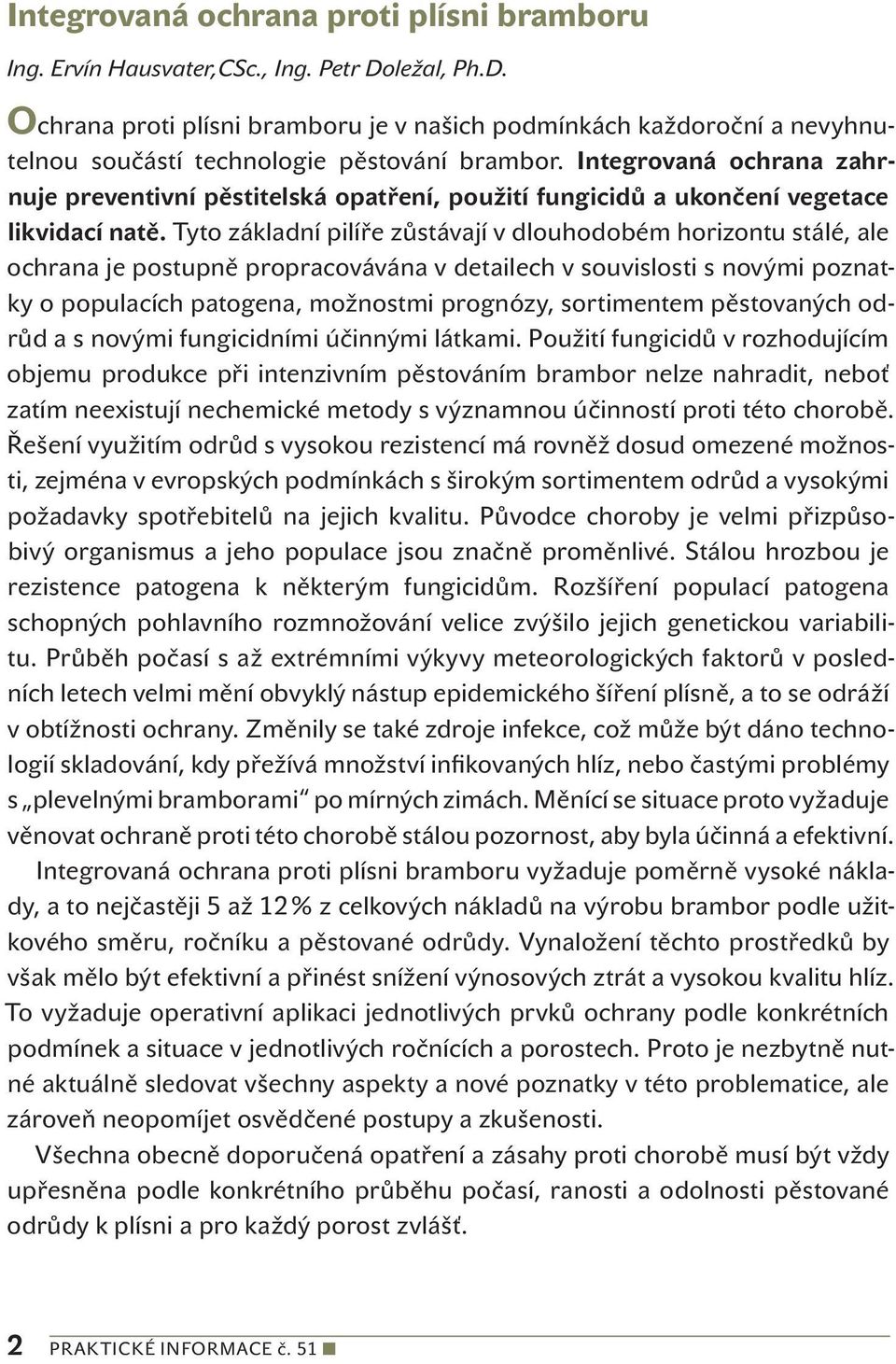 Integrovaná ochrana proti plísni bramboru

Ing. Ervín Hausvater,CSc., Ing. Petr Doležal, Ph.D.

Ochrana proti plísni bramboru je v našich podmínkách každoroční a nevyhnutelnou součástí technologie pěstování brambor. Integrovaná ochrana zahrnuje preventivní pěstitelská opatření, použití fungicidů a ukončení vegetace likvidací natě. Tyto základní pilíře zůstávají v dlouhodobém horizontu stálé, ale ochrana je postupně propracovávána v detailech v souvislosti s novými poznatky o populacích patogena, možnostmi prognózy, sortimentem pěstovaných odrůd a s novými fungicidními účinnými látkami. Použití fungicidů v rozhodujícím objemu produkce při intenzivním pěstováním brambor nelze nahradit, neboť zatím neexistují nechemické metody s významnou účinností proti této chorobě. Řešení využitím odrůd s vysokou rezistencí má rovněž dosud omezené možnosti, zejména v evropských podmínkách s širokým sortimentem odrůd a vysokými požadavky spotřebitelů na jejich kvalitu. Původce choroby je velmi přizpůsobivý organismus a jeho populace jsou značně proměnlivé. Stálou hrozbou je rezistence patogena k některým fungicidům. Rozšíření populací patogena schopných pohlavního rozmnožování velice zvýšilo jejich genetickou variabilitu. Průběh počasí s až extrémními výkyvy meteorologických faktorů v posledních letech velmi mění obvyklý nástup epidemického šíření plísně, a to se odráží v obtížnosti ochrany. Změnily se také zdroje infekce, což může být dáno technologií skladování, kdy přežívá množství infikovaných hlíz, nebo častými problémy s „plevelnými bramborami“ po mírných zimách. Měnící se situace proto vyžaduje věnovat ochraně proti této chorobě stálou pozornost, aby byla účinná a efektivní.

Integrovaná ochrana proti plísni bramboru vyžaduje poměrně vysoké náklady, a to nejčastěji 5 až 12 % z celkových nákladů na výrobu brambor podle užitkového směru, ročníku a pěstované odrůdy. Vynaložení těchto prostředků by však mělo být efektivní a přinést snížení výnosových ztrát a vysokou kvalitu hlíz. To vyžaduje operativní aplikaci jednotlivých prvků ochrany podle konkrétních podmínek a situace v jednotlivých ročnících a porostech. Proto je nezbytně nutné aktuálně sledovat všechny aspekty a nové poznatky v této problematice, ale zároveň neopomíjet osvědčené postupy a zkušenosti.

Všechna obecně doporučená opatření a zásahy proti chorobě musí být vždy upřesněna podle konkrétního průběhu počasí, ranosti a odolnosti pěstované odrůdy k plísni a pro každý porost zvlášť.

2 PRAKTICKÉ INFORMACE č. 51